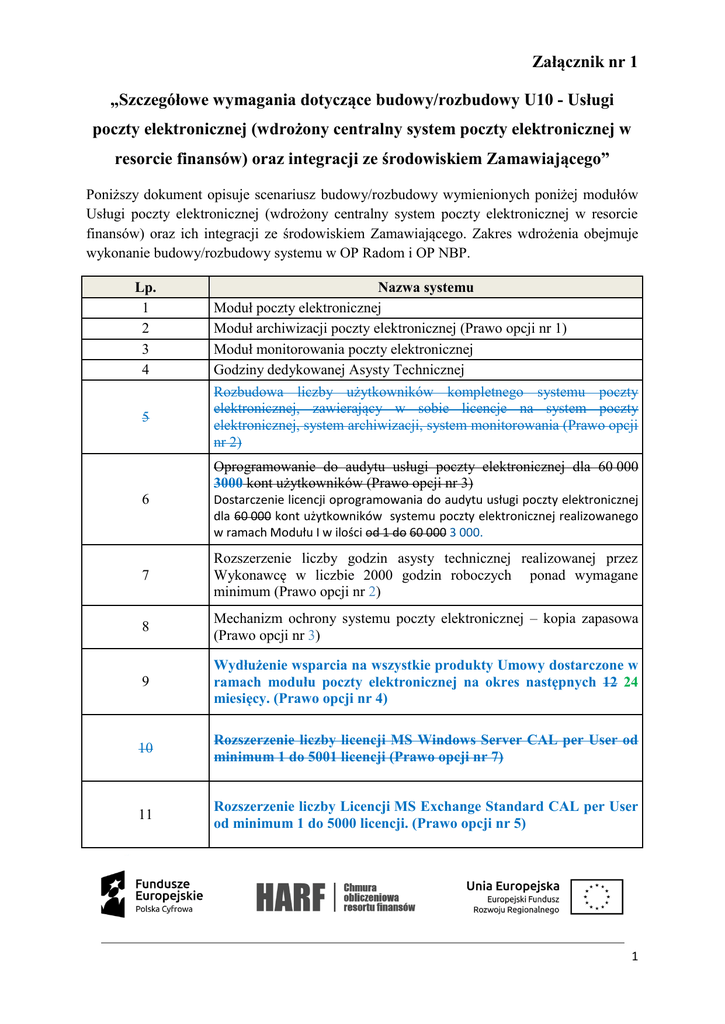 Załącznik nr 1

„Szczegółowe wymagania dotyczące budowy/rozbudowy U10 - Usługi poczty elektronicznej (wdrożony centralny system poczty elektronicznej w resorcie finansów) oraz integracji ze środowiskiem Zamawiającego”

Poniższy dokument opisuje scenariusz budowy/rozbudowy wymienionych poniżej modułów Usługi poczty elektronicznej (wdrożony centralny system poczty elektronicznej w resorcie finansów) oraz ich integracji ze środowiskiem Zamawiającego. Zakres wdrożenia obejmuje wykonanie budowy/rozbudowy systemu w OP Radom i OP NBP.

| Lp. | Nazwa systemu |
|---|---|
| 1 | Moduł poczty elektronicznej |
| 2 | Moduł archiwizacji poczty elektronicznej (Prawo opcji nr 1) |
| 3 | Moduł monitorowania poczty elektronicznej |
| 4 | Godziny dedykowanej Asysty Technicznej |
| 5 | Rozbudowa liczby użytkowników kompletnego systemu poczty elektronicznej, zawierający w sobie licencje na system poczty elektronicznej, system archiwizacji, system monitorowania (Prawo opcji nr 2) |
| 6 | Oprogramowanie do audytu usługi poczty elektronicznej dla 60 000 3000 kont użytkowników (Prawo opcji nr 3) Dostarczenie licencji oprogramowania do audytu usługi poczty elektronicznej dla 60 000 kont użytkowników systemu poczty elektronicznej realizowanego w ramach Modułu I w ilości od 1 do 60 000 3 000. |
| 7 | Rozszerzenie liczby godzin asysty technicznej realizowanej przez Wykonawcę w liczbie 2000 godzin roboczych ponad wymagane minimum (Prawo opcji nr 2) |
| 8 | Mechanizm ochrony systemu poczty elektronicznej – kopia zapasowa (Prawo opcji nr 3) |
| 9 | Wydłużenie wsparcia na wszystkie produkty Umowy dostarczone w ramach modułu poczty elektronicznej na okres następnych 12 24 miesięcy. (Prawo opcji nr 4) |
| 10 | Rozszerzenie liczby licencji MS Windows Server CAL per User od minimum 1 do 5001 licencji (Prawo opcji nr 7) |
| 11 | Rozszerzenie liczby Licencji MS Exchange Standard CAL per User od minimum 1 do 5000 licencji. (Prawo opcji nr 5) |

Fundusze Europejskie Polska Cyfrowa
HARF Chmura obliczeniowa resortu finansów
Unia Europejska Europejski Fundusz Rozwoju Regionalnego

1